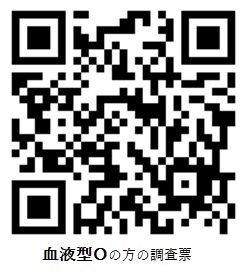 血液型Oの方の調査票